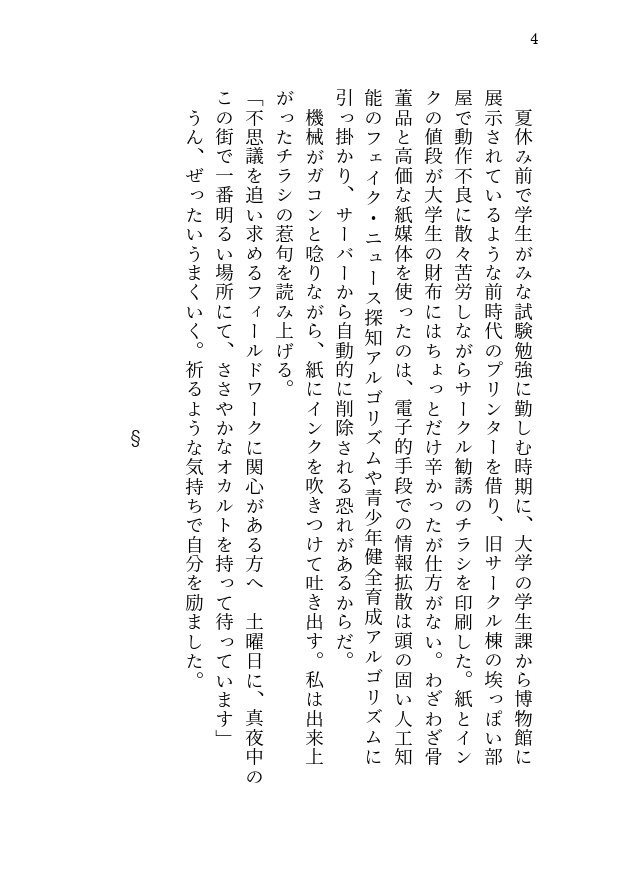 4

夏休み前で学生がみな試験勉強に勤しむ時期に、大学の学生課から博物館に展示されているような前時代のプリンターを借り、旧サークル棟の埃っぽい部屋で動作不良に散々苦労しながらサークル勧誘のチラシを印刷した。紙とインクの値段が大学生の財布にはちょっとだけ辛かったが仕方がない。わざわざ骨董品と高価な紙媒体を使ったのは、電子的手段での情報拡散は頭の固い人工知能のフェイク・ニュース探知アルゴリズムや青少年健全育成アルゴリズムに引っ掛かり、サーバーから自動的に削除される恐れがあるからだ。

機械がガコンと唸りながら、紙にインクを吹きつけて吐き出す。私は出来上がったチラシの惹句を読み上げる。

「不思議を追い求めるフィールドワークに関心がある方へ　土曜日に、真夜中のこの街で一番明るい場所にて、ささやかなオカルトを持って待っています」

うん、ぜったいうまくいく。祈るような気持ちで自分を励ました。

§